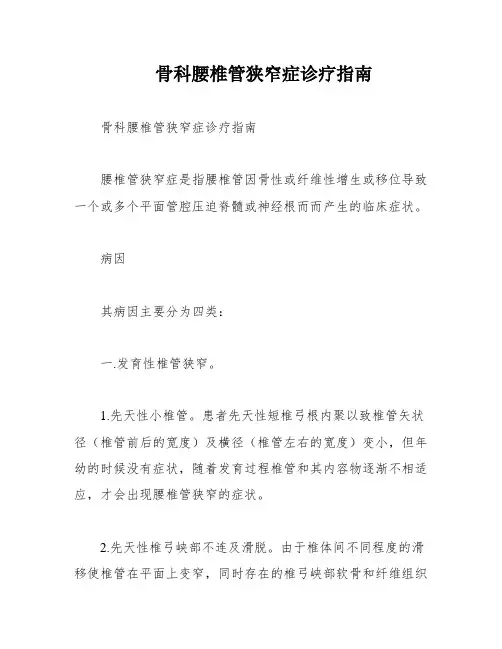 骨科腰椎管狭窄症诊疗指南

骨科腰椎管狭窄症诊疗指南

腰椎管狭窄症是指腰椎管因骨性或纤维性增生或移位导致一个或多个平面管腔压迫脊髓或神经根而而产生的临床症状。

病因

其病因主要分为四类：

一.发育性椎管狭窄。

1.先天性小椎管。患者先天性短椎弓根内聚以致椎管矢状径（椎管前后的宽度）及横径（椎管左右的宽度）变小，但年幼的时候没有症状，随着发育过程椎管和其内容物逐渐不相适应，才会出现腰椎管狭窄的症状。

2.先天性椎弓峡部不连及滑脱。由于椎体间不同程度的滑移使椎管在平面上变窄，同时存在的椎弓峡部软骨和纤维组织